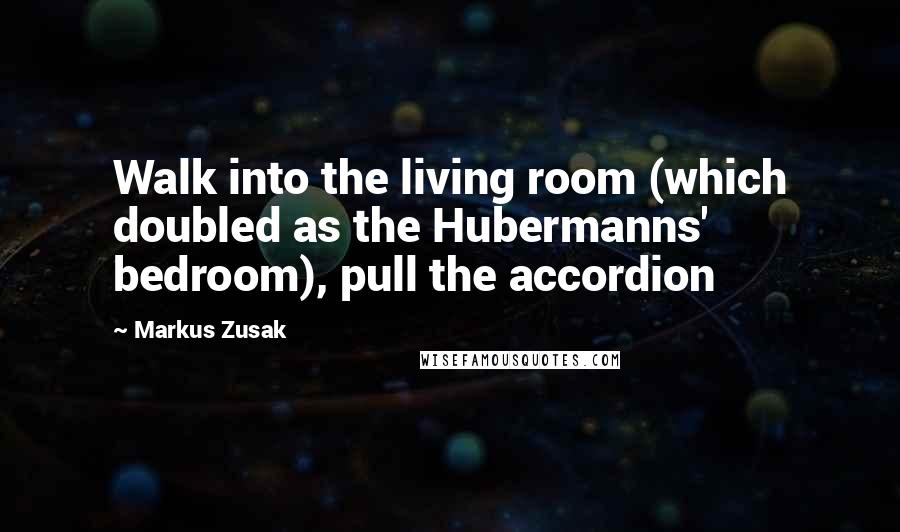 Walk into the living room (which doubled as the Hubermanns' bedroom), pull the accordion

~ Markus Zusak

WISEFAMOUSQUOTES.COM